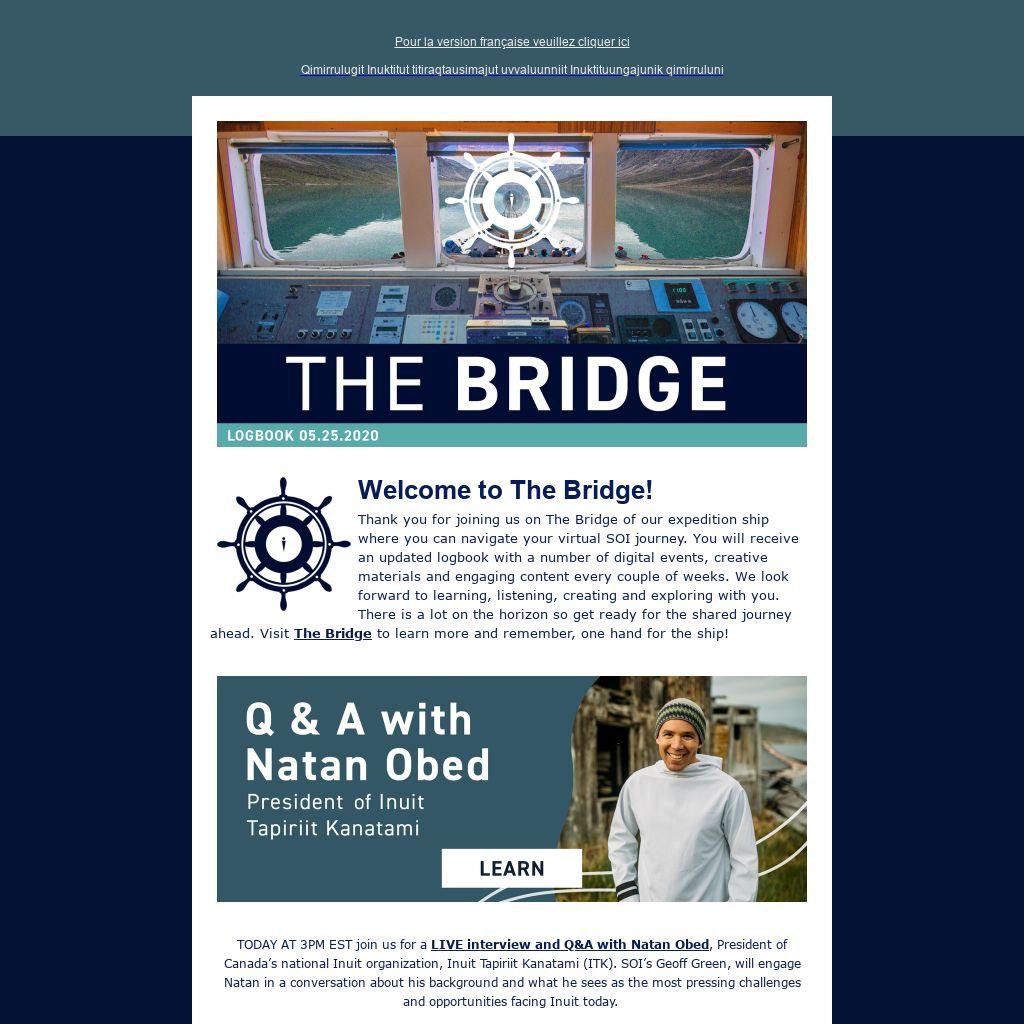 Pour la version française veuillez cliquer ici

Qimirrulugit Inuktitut titiraqtausimajut uvvaluunniit Inuktituungajunik qimirruluni

THE BRIDGE

LOGBOOK 05.25.2020

Welcome to The Bridge!

Thank you for joining us on The Bridge of our expedition ship where you can navigate your virtual SOI journey. You will receive an updated logbook with a number of digital events, creative materials and engaging content every couple of weeks. We look forward to learning, listening, creating and exploring with you. There is a lot on the horizon so get ready for the shared journey ahead. Visit The Bridge to learn more and remember, one hand for the ship!

Q & A with Natan Obed

President of Inuit Tapiriit Kanatami

LEARN

TODAY AT 3PM EST join us for a LIVE interview and Q&A with Natan Obed, President of Canada's national Inuit organization, Inuit Tapiriit Kanatami (ITK). SOI's Geoff Green, will engage Natan in a conversation about his background and what he sees as the most pressing challenges and opportunities facing Inuit today.